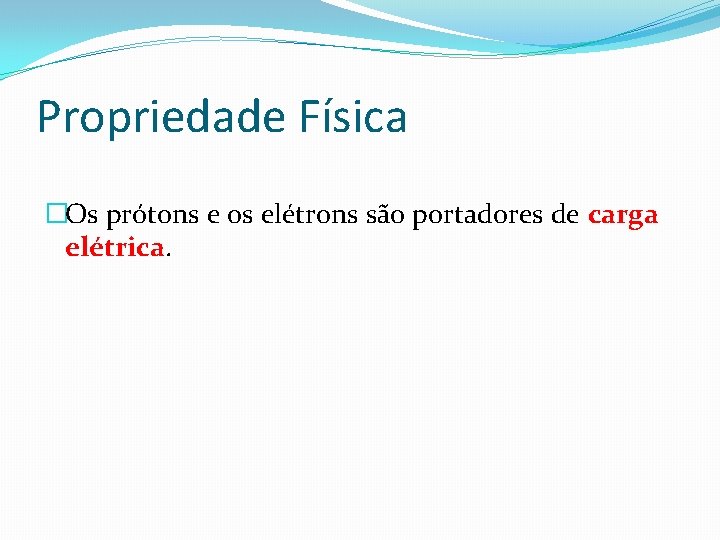 Propriedade Física

Os prótons e os elétrons são portadores de carga elétrica.